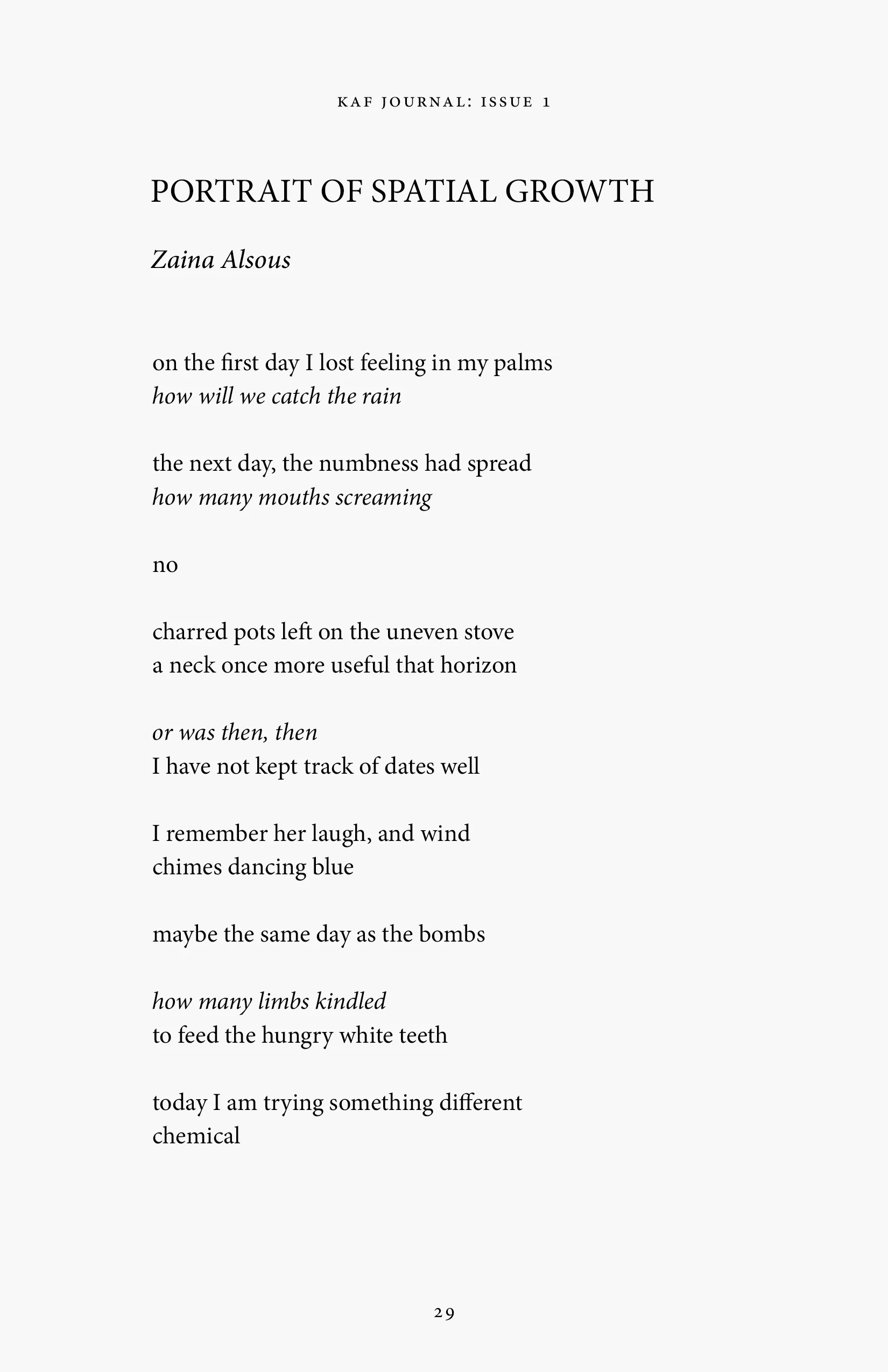 KAF JOURNAL: ISSUE 1

PORTRAIT OF SPATIAL GROWTH

Zaina Alsous

on the first day I lost feeling in my palms
how will we catch the rain

the next day, the numbness had spread
how many mouths screaming

no

charred pots left on the uneven stove
a neck once more useful that horizon

or was then, then
I have not kept track of dates well

I remember her laugh, and wind
chimes dancing blue

maybe the same day as the bombs

how many limbs kindled
to feed the hungry white teeth

today I am trying something different
chemical

29